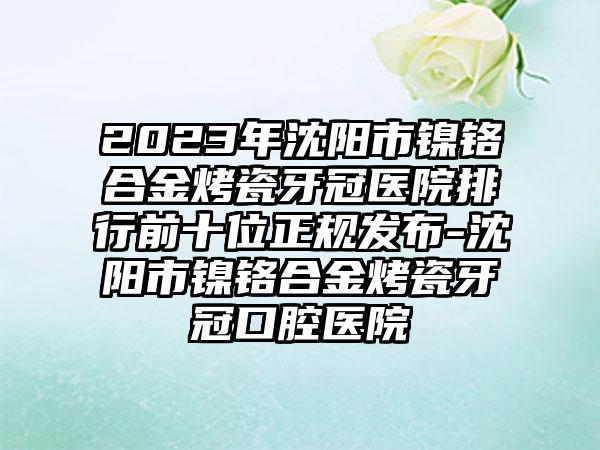 2023年沈阳市镍铬合金烤瓷牙冠医院排行前十位正规发布-沈阳市镍铬合金烤瓷牙冠口腔医院